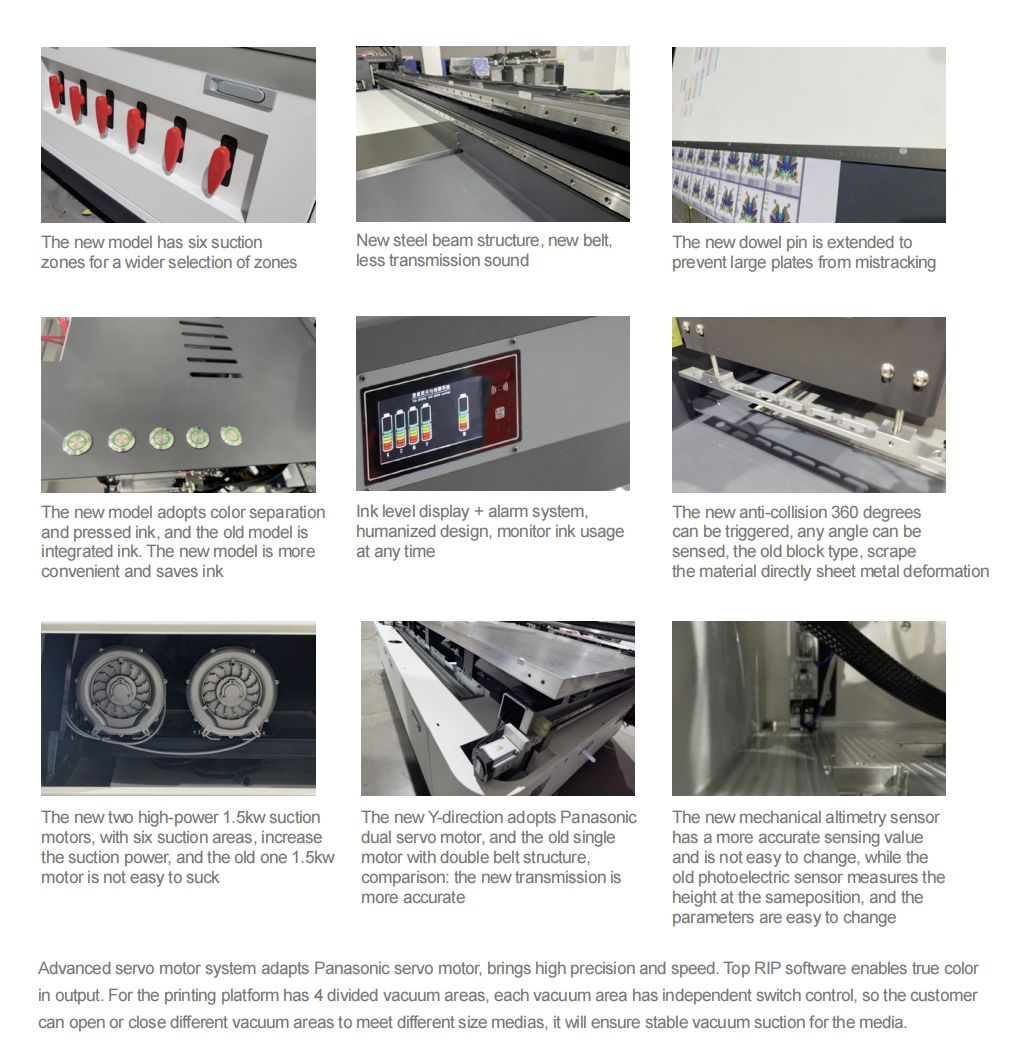 The new model has six suction zones for a wider selection of zones

New steel beam structure, new belt, less transmission sound

The new dowel pin is extended to prevent large plates from mistracking

The new model adopts color separation and pressed ink, and the old model is integrated ink. The new model is more convenient and saves ink

Ink level display + alarm system, humanized design, monitor ink usage at any time

The new anti-collision 360 degrees can be triggered, any angle can be sensed, the old block type, scrape the material directly sheet metal deformation

The new two high-power 1.5kw suction motors, with six suction areas, increase the suction power, and the old one 1.5kw motor is not easy to suck

The new Y-direction adopts Panasonic dual servo motor, and the old single motor with double belt structure, comparison: the new transmission is more accurate

The new mechanical altimetry sensor has a more accurate sensing value and is not easy to change, while the old photoelectric sensor measures the height at the sameposition, and the parameters are easy to change

Advanced servo motor system adapts Panasonic servo motor, brings high precision and speed. Top RIP software enables true color in output. For the printing platform has 4 divided vacuum areas, each vacuum area has independent switch control, so the customer can open or close different vacuum areas to meet different size medias, it will ensure stable vacuum suction for the media.